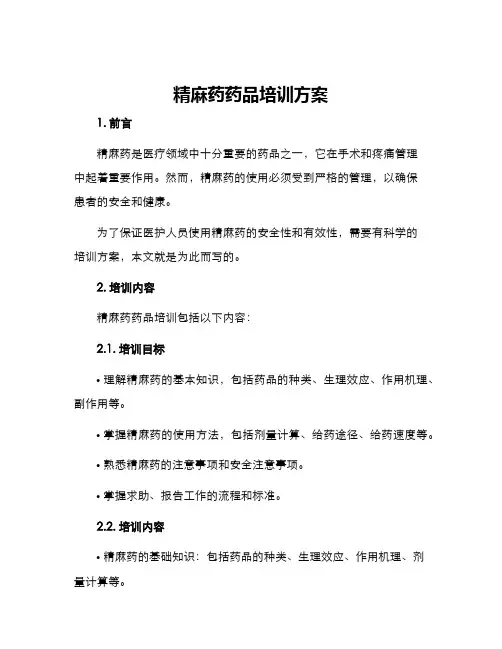 精麻药药品培训方案

1. 前言

精麻药是医疗领域中十分重要的药品之一，它在手术和疼痛管理中起着重要作用。然而，精麻药的使用必须受到严格的管理，以确保患者的安全和健康。

为了保证医护人员使用精麻药的安全性和有效性，需要有科学的培训方案，本文就是为此而写的。

2. 培训内容

精麻药药品培训包括以下内容：

2.1. 培训目标

• 理解精麻药的基本知识，包括药品的种类、生理效应、作用机理、副作用等。

• 掌握精麻药的使用方法，包括剂量计算、给药途径、给药速度等。

• 熟悉精麻药的注意事项和安全注意事项。

• 掌握求助、报告工作的流程和标准。

2.2. 培训内容

• 精麻药的基础知识：包括药品的种类、生理效应、作用机理、剂量计算等。